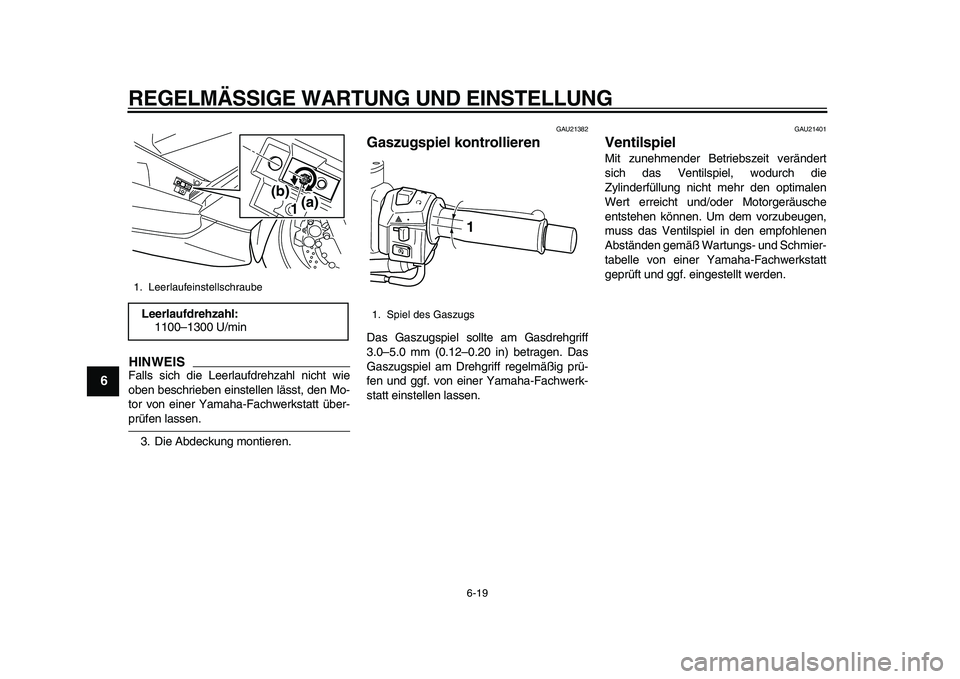 REGELMÄSSIGE WARTUNG UND EINSTELLUNG

6

(b)
(a)
1

1. Leerlaufeinstellschraube

Leerlaufdrehzahl:
1100–1300 U/min

HINWEIS
Falls sich die Leerlaufdrehzahl nicht wie oben beschrieben einstellen lässt, den Motor von einer Yamaha-Fachwerkstatt überprüfen lassen.

3. Die Abdeckung montieren.

GAU21382
Gaszugspiel kontrollieren

1

1. Spiel des Gaszugs

Das Gaszugspiel sollte am Gasdrehgriff 3.0–5.0 mm (0.12–0.20 in) betragen. Das Gaszugspiel am Drehgriff regelmäßig prüfen und ggf. von einer Yamaha-Fachwerkstatt einstellen lassen.

GAU21401
Ventilspiel
Mit zunehmender Betriebszeit verändert sich das Ventilspiel, wodurch die Zylinderfüllung nicht mehr den optimalen Wert erreicht und/oder Motorgeräusche entstehen können. Um dem vorzubeugen, muss das Ventilspiel in den empfohlenen Abständen gemäß Wartungs- und Schmiertabelle von einer Yamaha-Fachwerkstatt geprüft und ggf. eingestellt werden.

6-19

carmanualsonline.info